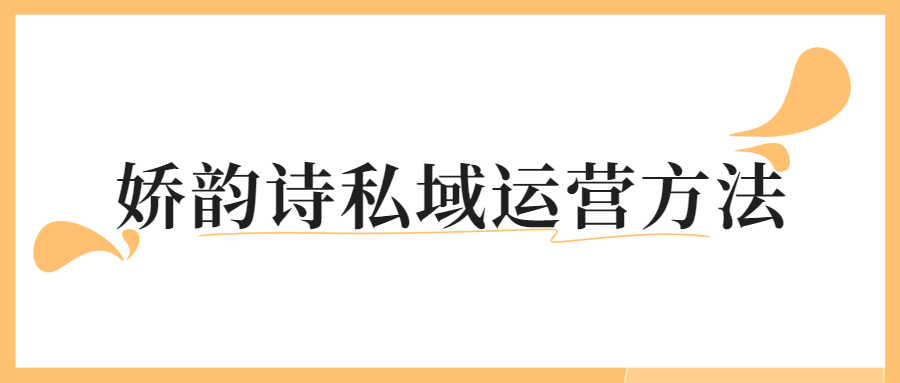 娇韵诗私域运营方法